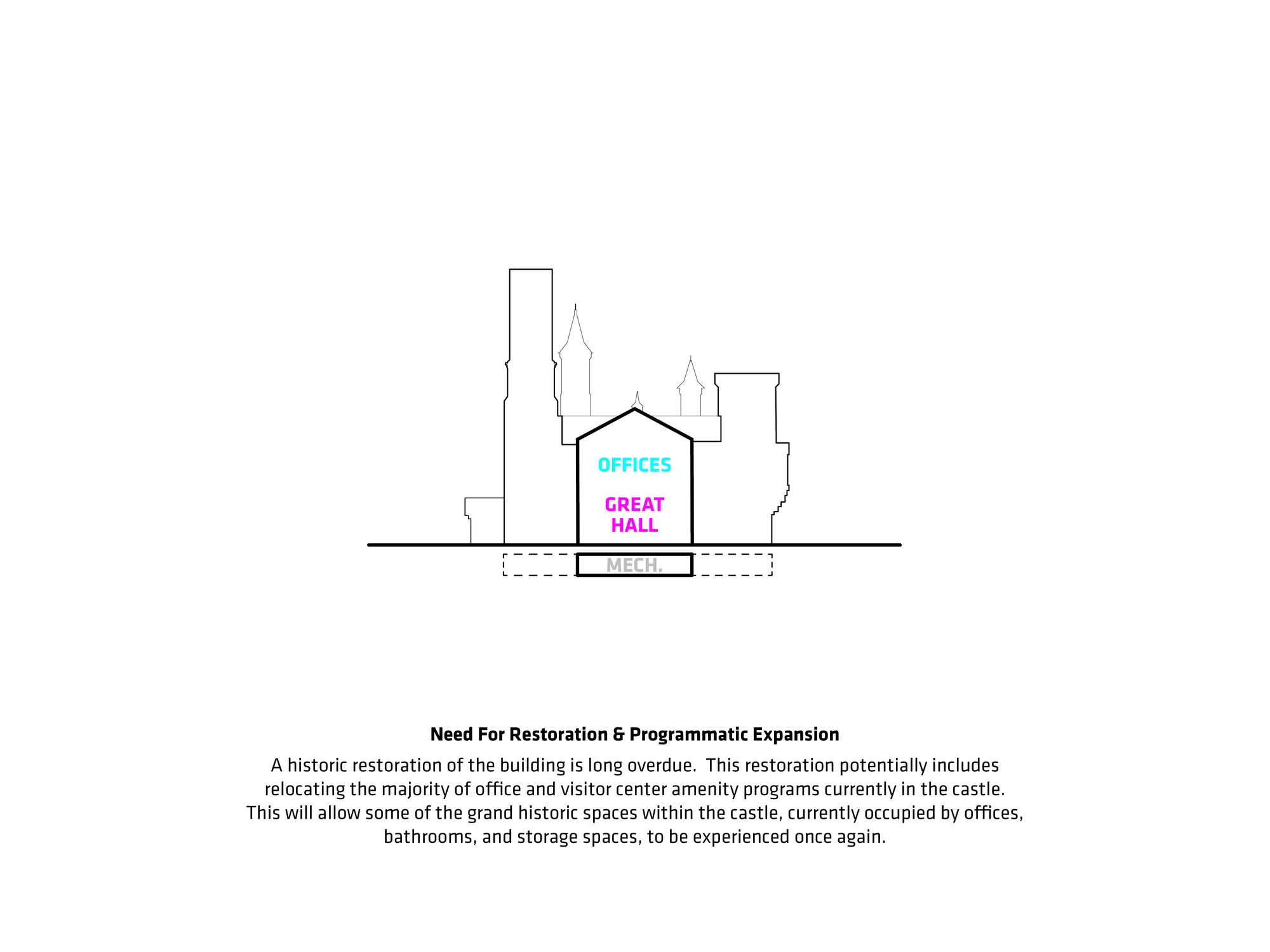 OFFICES

GREAT HALL

MECH.

Need For Restoration & Programmatic Expansion

A historic restoration of the building is long overdue. This restoration potentially includes relocating the majority of office and visitor center amenity programs currently in the castle. This will allow some of the grand historic spaces within the castle, currently occupied by offices, bathrooms, and storage spaces, to be experienced once again.